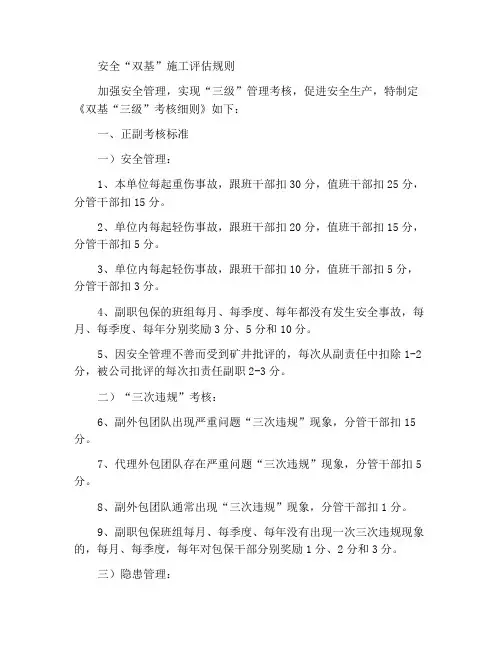 安全“双基”施工评估规则

加强安全管理，实现“三级”管理考核，促进安全生产，特制定《双基“三级”考核细则》如下：

一、正副考核标准

一）安全管理：

1、本单位每起重伤事故，跟班干部扣 30 分，值班干部扣 25 分，分管干部扣 15 分。

2、单位内每起轻伤事故，跟班干部扣 20 分，值班干部扣 15 分，分管干部扣 5 分。

3、单位内每起轻伤事故，跟班干部扣 10 分，值班干部扣 5 分，分管干部扣 3 分。

4、副职包保的班组每月、每季度、每年都没有发生安全事故，每月、每季度、每年分别奖励 3 分、5 分和 10 分。

5、因安全管理不善而受到矿井批评的，每次从副责任中扣除 1-2 分，被公司批评的每次扣责任副职 2-3 分。

二）“三次违规”考核：

6、副外包团队出现严重问题“三次违规”现象，分管干部扣 15 分。

7、代理外包团队存在严重问题“三次违规”现象，分管干部扣 5 分。

8、副外包团队通常出现“三次违规”现象，分管干部扣 1 分。

9、副职包保班组每月、每季度、每年没有出现一次三次违规现象的，每月、每季度，每年对包保干部分别奖励 1 分、2 分和 3 分。

三）隐患管理：